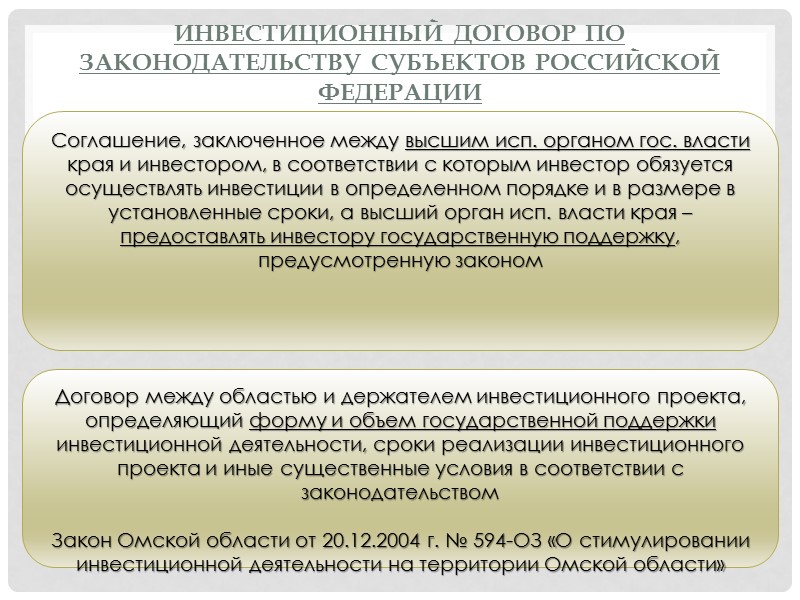 ИНВЕСТИЦИОННЫЙ ДОГОВОР ПО ЗАКОНОДАТЕЛЬСТВУ СУБЪЕКТОВ РОССИЙСКОЙ ФЕДЕРАЦИИ

Соглашение, заключенное между высшим исп. органом гос. власти края и инвестором, в соответствии с которым инвестор обязуется осуществлять инвестиции в определенном порядке и в размере в установленные сроки, а высший орган исп. власти края – предоставлять инвестору государственную поддержку, предусмотренную законом

Договор между областью и держателем инвестиционного проекта, определяющий форму и объем государственной поддержки инвестиционной деятельности, сроки реализации инвестиционного проекта и иные существенные условия в соответствии с законодательством

Закон Омской области от 20.12.2004 г. № 594-ОЗ «О стимулировании инвестиционной деятельности на территории Омской области»